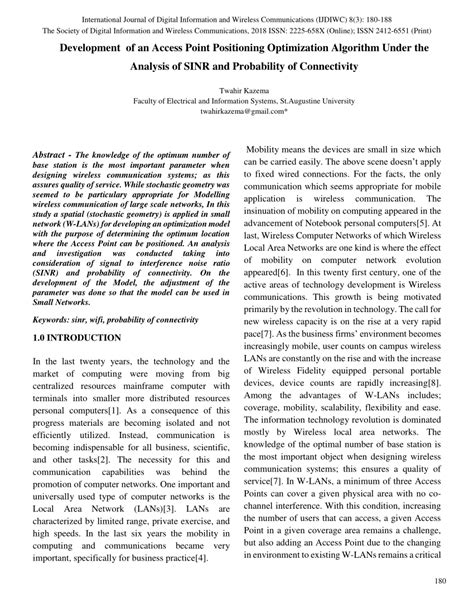 International Journal of Digital Information and Wireless Communications (IJDIWC) 8(3): 180-188
The Society of Digital Information and Wireless Communications, 2018 ISSN: 2225-658X (Online); ISSN 2412-6551 (Print)

Development of an Access Point Positioning Optimization Algorithm Under the Analysis of SINR and Probability of Connectivity

Twahir Kazema
Faculty of Electrical and Information Systems, St.Augustine University
twahirkazema@gmail.com*

Abstract - The knowledge of the optimum number of base station is the most important parameter when designing wireless communication systems; as this assures quality of service. While stochastic geometry was seemed to be particulary appropriate for Modelling wireless communication of large scale networks, In this study a spatial (stochastic geometry) is applied in small network (W-LANs) for developing an optimization model with the purpose of determining the optimum location where the Access Point can be positioned. An analysis and investigation was conducted taking into consideration of signal to interference noise ratio (SINR) and probability of connectivity. On the development of the Model, the adjustment of the parameter was done so that the model can be used in Small Networks.

Keywords: sinr, wifi, probability of connectivity

1.0 INTRODUCTION

In the last twenty years, the technology and the market of computing were moving from big centralized resources mainframe computer with terminals into smaller more distributed resources personal computers[1]. As a consequence of this progress materials are becoming isolated and not efficiently utilized. Instead, communication is becoming indispensable for all business, scientific, and other tasks[2]. The necessity for this and communication capabilities was behind the promotion of computer networks. One important and universally used type of computer networks is the Local Area Network (LANs)[3]. LANs are characterized by limited range, private exercise, and high speeds. In the last six years the mobility in computing and communications became very important, specifically for business practice[4].

Mobility means the devices are small in size which can be carried easily. The above scene doesn't apply to fixed wired connections. For the facts, the only communication which seems appropriate for mobile application is wireless communication. The insinuation of mobility on computing appeared in the advancement of Notebook personal computers[5]. At last, Wireless Computer Networks of which Wireless Local Area Networks are one kind is where the effect of mobility on computer network evolution appeared[6]. In this twenty first century, one of the active areas of technology development is Wireless communications. This growth is being motivated primarily by the revolution in technology. The call for new wireless capacity is on the rise at a very rapid pace[7]. As the business firms' environment becomes increasingly mobile, user counts on campus wireless LANs are constantly on the rise and with the increase of Wireless Fidelity equipped personal portable devices, device counts are rapidly increasing[8]. Among the advantages of W-LANs includes; coverage, mobility, scalability, flexibility and ease. The information technology revolution is dominated mostly by Wireless local area networks. The knowledge of the optimal number of base station is the most important object when designing wireless communication systems; this ensures a quality of service[7]. In W-LANs, a minimum of three Access Points can cover a given physical area with no co-channel interference. With this condition, increasing the number of users that can access, a given Access Point in a given coverage area remains a challenge, but also adding an Access Point due to the changing in environment to existing W-LANs remains a critical

180